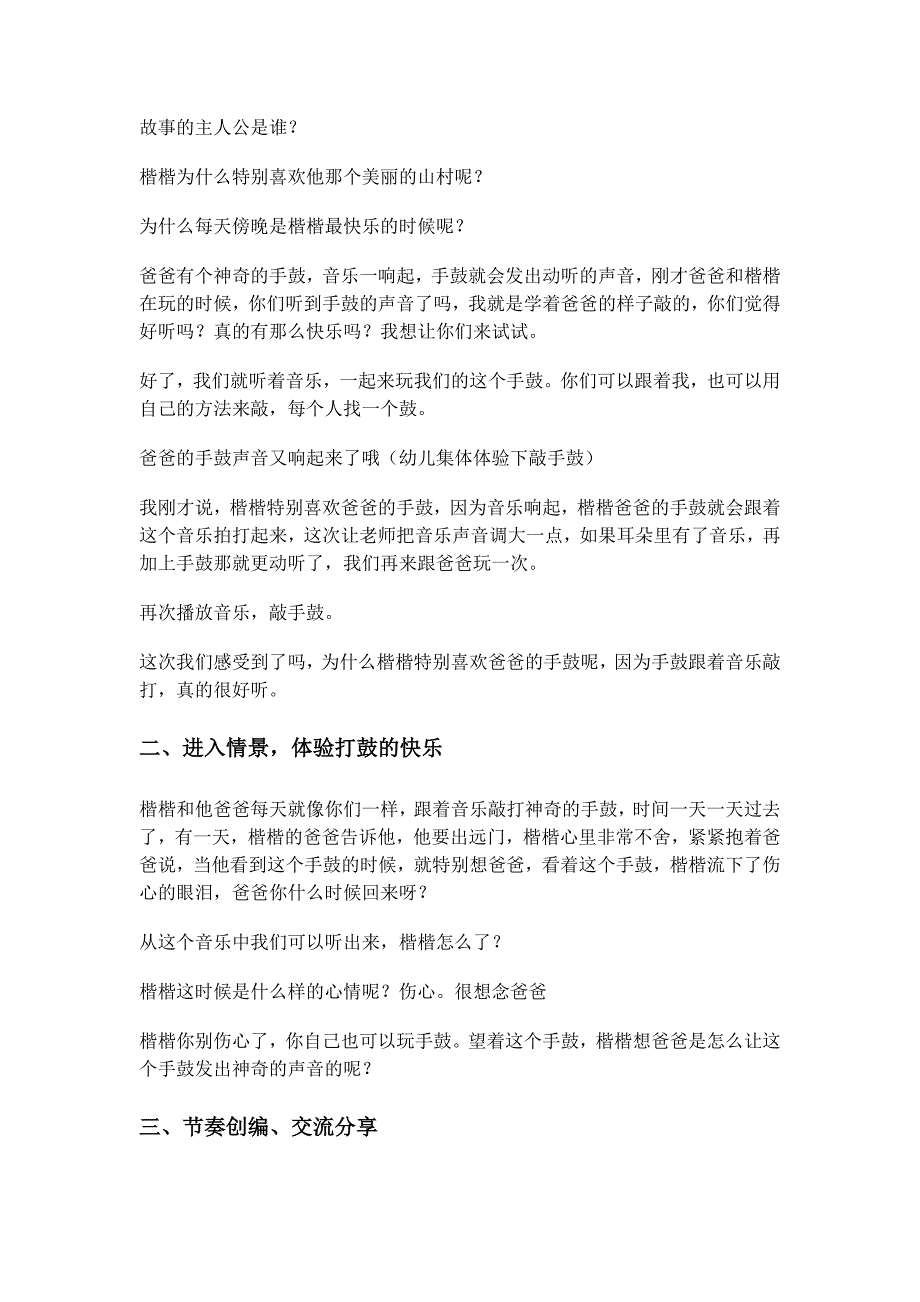 故事的主人公是谁？

楷楷为什么特别喜欢他那个美丽的山村呢？

为什么每天傍晚是楷楷最快乐的时候呢？

爸爸有个神奇的手鼓，音乐一响起，手鼓就会发出动听的声音，刚才爸爸和楷楷在玩的时候，你们听到手鼓的声音了吗，我就是学着爸爸的样子敲的，你们觉得好听吗？真的有那么快乐吗？我想让你们来试试。

好了，我们就听着音乐，一起来玩我们的这个手鼓。你们可以跟着我，也可以用自己的方法来敲，每个人找一个鼓。

爸爸的手鼓声音又响起来了哦（幼儿集体体验下敲手鼓）

我刚才说，楷楷特别喜欢爸爸的手鼓，因为音乐响起，楷楷爸爸的手鼓就会跟着这个音乐拍打起来，这次让老师把音乐声音调大一点，如果耳朵里有了音乐，再加上手鼓那就更动听了，我们再来跟爸爸玩一次。

再次播放音乐，敲手鼓。

这次我们感受到了吗，为什么楷楷特别喜欢爸爸的手鼓呢，因为手鼓跟着音乐敲打，真的很好听。

二、进入情景，体验打鼓的快乐

楷楷和他爸爸每天就像你们一样，跟着音乐敲打神奇的手鼓，时间一天一天过去了，有一天，楷楷的爸爸告诉他，他要出远门，楷楷心里非常不舍，紧紧抱着爸爸说，当他看到这个手鼓的时候，就特别想爸爸，看着这个手鼓，楷楷流下了伤心的眼泪，爸爸你什么时候回来呀？

从这个音乐中我们可以听出来，楷楷怎么了？

楷楷这时候是什么样的心情呢？伤心。很想念爸爸

楷楷你别伤心了，你自己也可以玩手鼓。望着这个手鼓，楷楷想爸爸是怎么让这个手鼓发出神奇的声音的呢？

三、节奏创编、交流分享